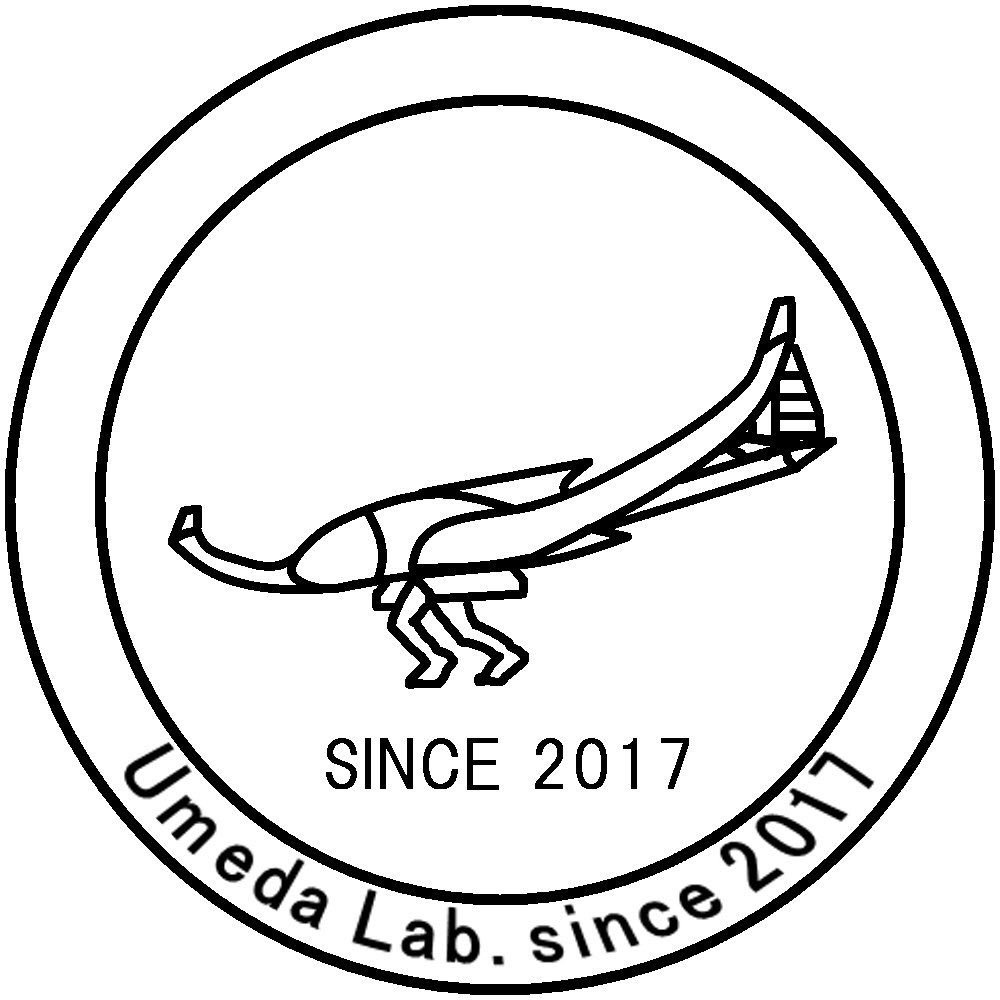 SINCE 2017

Umeda Lab. since 2017